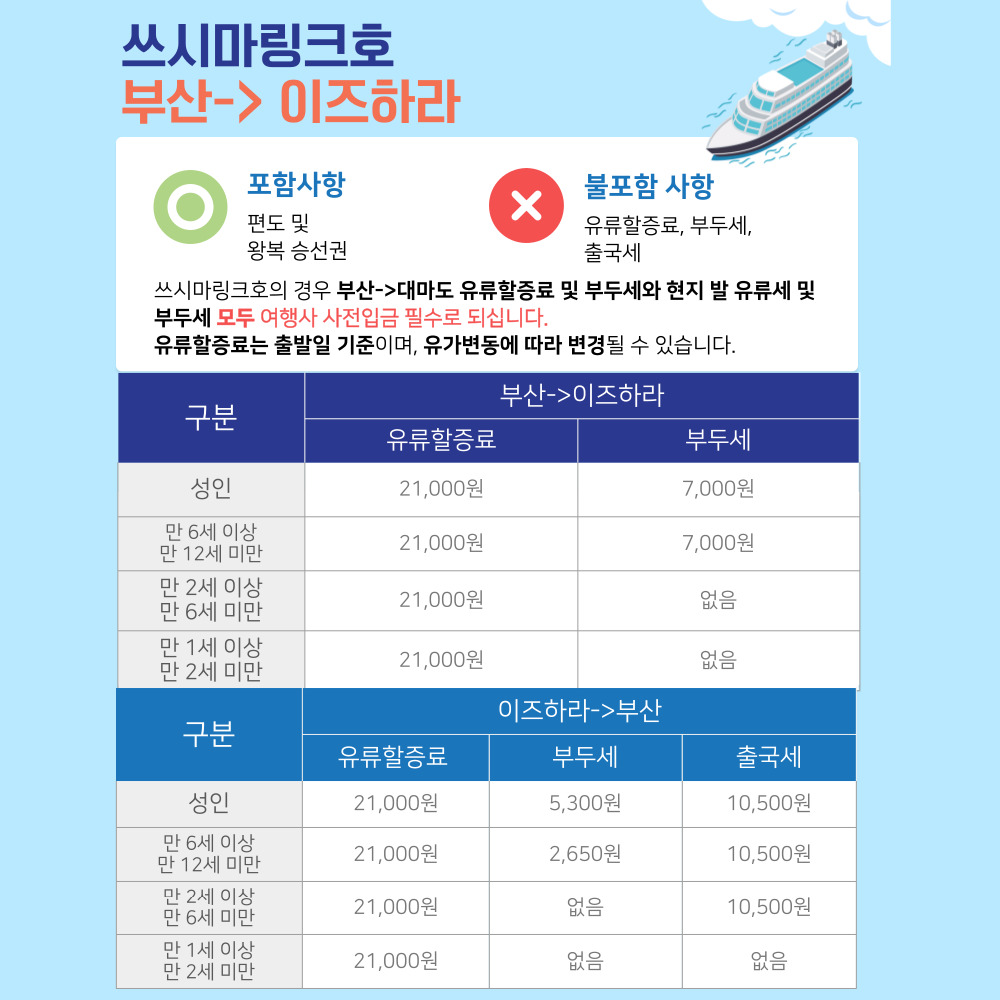 쓰시마링크호
부산-> 이즈하라

포함사항
편도 및
왕복 승선권

불포함 사항
유류할증료, 부두세,
출국세

쓰시마링크호의 경우 부산->대마도 유류할증료 및 부두세와 현지 발 유류세 및 부두세 모두 여행사 사전입금 필수로 되십니다.
유류할증료는 출발일 기준이며, 유가변동에 따라 변경될 수 있습니다.

| 구분 | 부산->이즈하라 | |
|---|---|---|
| | 유류할증료 | 부두세 |
| 성인 | 21,000원 | 7,000원 |
| 만 6세 이상 만 12세 미만 | 21,000원 | 7,000원 |
| 만 2세 이상 만 6세 미만 | 21,000원 | 없음 |
| 만 1세 이상 만 2세 미만 | 21,000원 | 없음 |

| 구분 | 이즈하라->부산 | | |
|---|---|---|---|
| | 유류할증료 | 부두세 | 출국세 |
| 성인 | 21,000원 | 5,300원 | 10,500원 |
| 만 6세 이상 만 12세 미만 | 21,000원 | 2,650원 | 10,500원 |
| 만 2세 이상 만 6세 미만 | 21,000원 | 없음 | 10,500원 |
| 만 1세 이상 만 2세 미만 | 21,000원 | 없음 | 없음 |